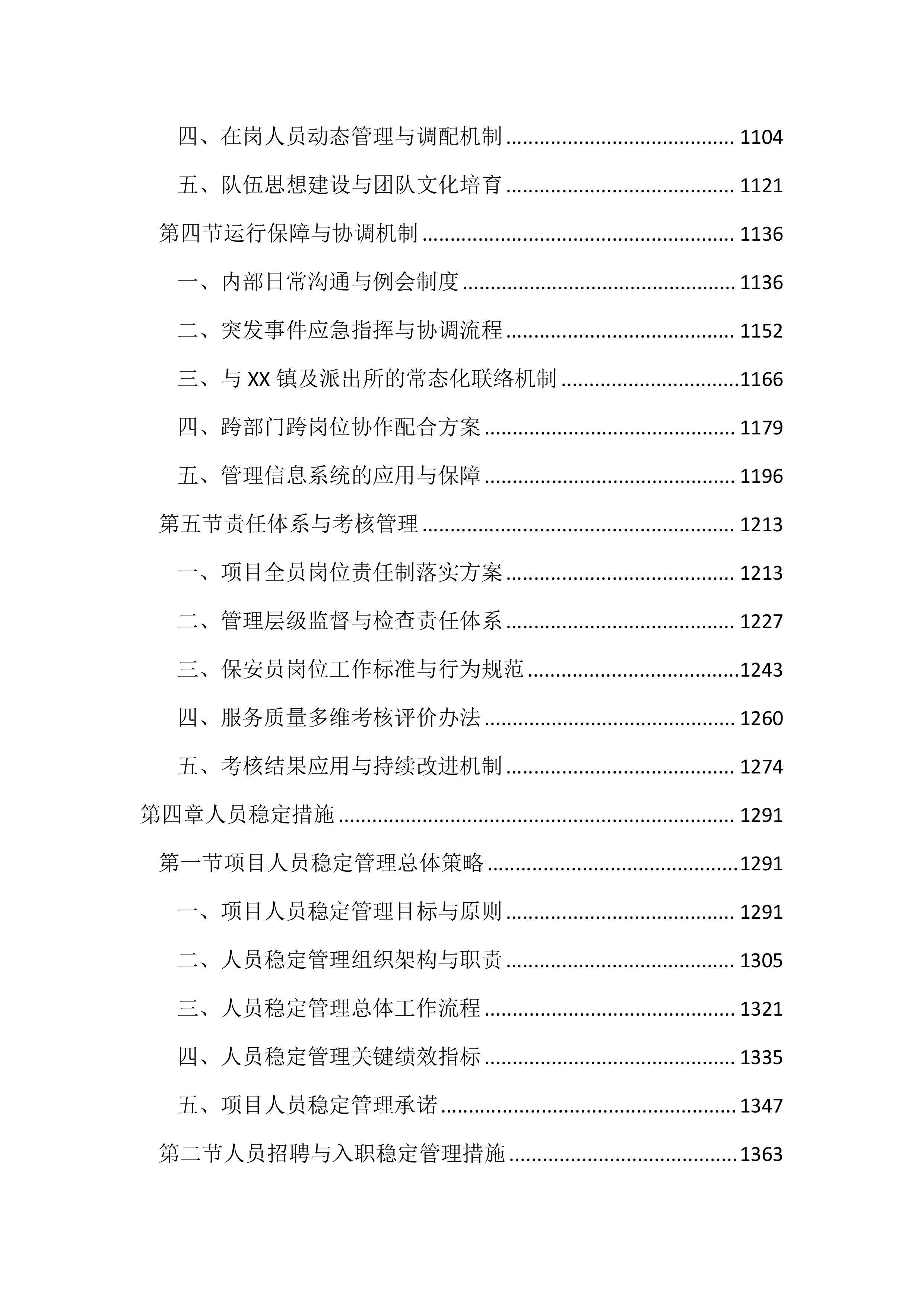 四、在岗人员动态管理与调配机制 ........................................ 1104

五、队伍思想建设与团队文化培育 ........................................ 1121

第四节运行保障与协调机制 ........................................................ 1136

一、内部日常沟通与例会制度 ................................................ 1136

二、突发事件应急指挥与协调流程 ........................................ 1152

三、与 XX 镇及派出所的常态化联络机制 ................................1166

四、跨部门跨岗位协作配合方案 ............................................ 1179

五、管理信息系统的应用与保障 ............................................ 1196

第五节责任体系与考核管理 ........................................................ 1213

一、项目全员岗位责任制落实方案 ........................................ 1213

二、管理层级监督与检查责任体系 ........................................ 1227

三、保安员岗位工作标准与行为规范 ......................................1243

四、服务质量多维考核评价办法 ............................................ 1260

五、考核结果应用与持续改进机制 ........................................ 1274

第四章人员稳定措施 ........................................................................ 1291

第一节项目人员稳定管理总体策略 ............................................1291

一、项目人员稳定管理目标与原则 ........................................ 1291

二、人员稳定管理组织架构与职责 ........................................ 1305

三、人员稳定管理总体工作流程 ............................................ 1321

四、人员稳定管理关键绩效指标 ............................................ 1335

五、项目人员稳定管理承诺 .................................................... 1347

第二节人员招聘与入职稳定管理措施 ........................................1363